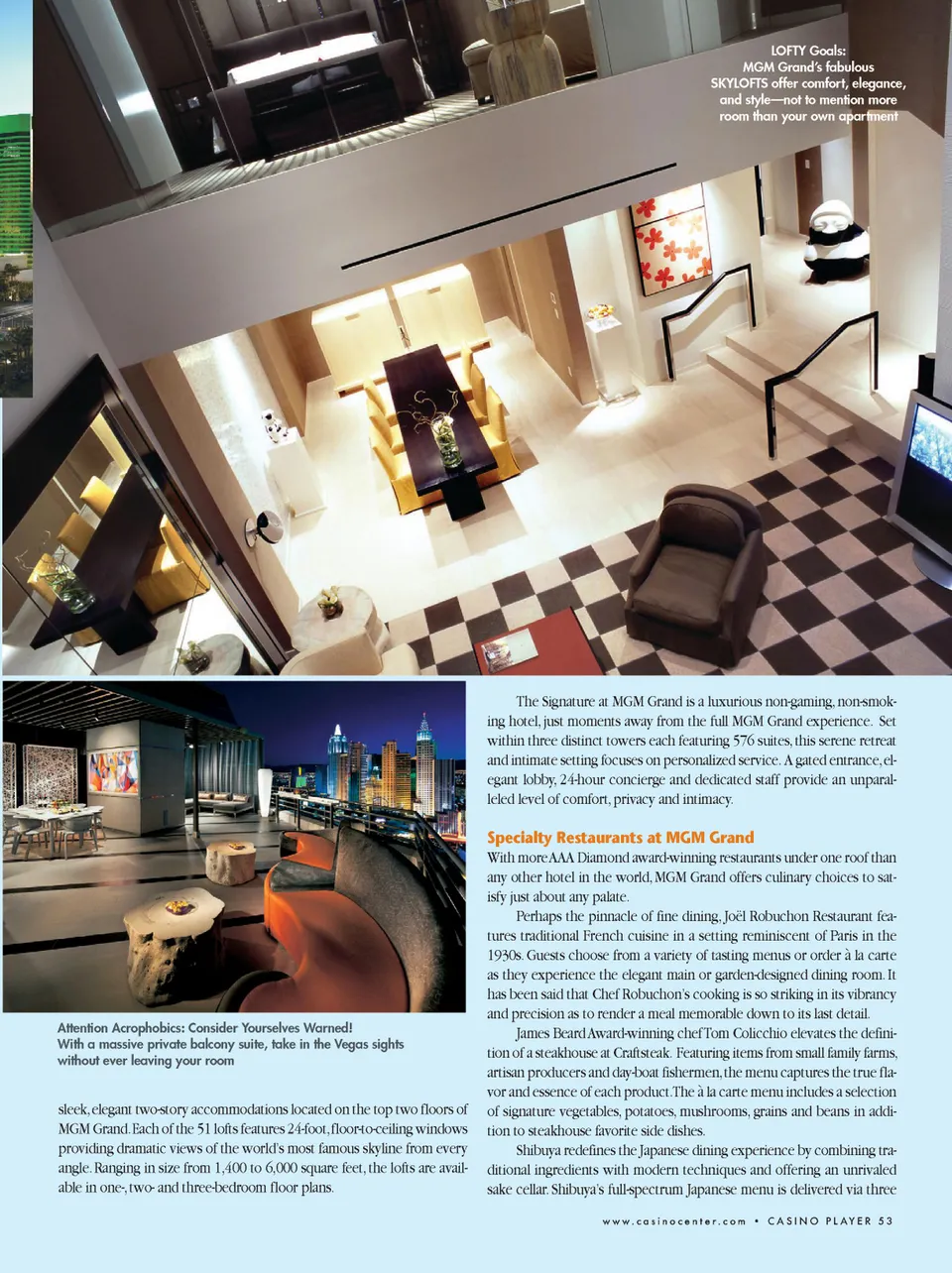 LOFTY Goals:
MGM Grand's fabulous SKYLOFTS offer comfort, elegance, and style—not to mention more room than your own apartment

Attention Acrophobics: Consider Yourselves Warned!
With a massive private balcony suite, take in the Vegas sights without ever leaving your room

sleek, elegant two-story accommodations located on the top two floors of MGM Grand. Each of the 51 lofts features 24-foot, floor-to-ceiling windows providing dramatic views of the world's most famous skyline from every angle. Ranging in size from 1,400 to 6,000 square feet, the lofts are available in one-, two- and three-bedroom floor plans.

The Signature at MGM Grand is a luxurious non-gaming, non-smoking hotel, just moments away from the full MGM Grand experience. Set within three distinct towers each featuring 576 suites, this serene retreat and intimate setting focuses on personalized service. A gated entrance, elegant lobby, 24-hour concierge and dedicated staff provide an unparalleled level of comfort, privacy and intimacy.

Specialty Restaurants at MGM Grand
With more AAA Diamond award-winning restaurants under one roof than any other hotel in the world, MGM Grand offers culinary choices to satisfy just about any palate.

Perhaps the pinnacle of fine dining, Joël Robuchon Restaurant features traditional French cuisine in a setting reminiscent of Paris in the 1930s. Guests choose from a variety of tasting menus or order à la carte as they experience the elegant main or garden-designed dining room. It has been said that Chef Robuchon's cooking is so striking in its vibrancy and precision as to render a meal memorable down to its last detail.

James Beard Award-winning chef Tom Colicchio elevates the definition of a steakhouse at Craftsteak. Featuring items from small family farms, artisan producers and day-boat fishermen, the menu captures the true flavor and essence of each product. The à la carte menu includes a selection of signature vegetables, potatoes, mushrooms, grains and beans in addition to steakhouse favorite side dishes.

Shibuya redefines the Japanese dining experience by combining traditional ingredients with modern techniques and offering an unrivaled sake cellar. Shibuya's full-spectrum Japanese menu is delivered via three

www.casinocenter.com • CASINO PLAYER 53